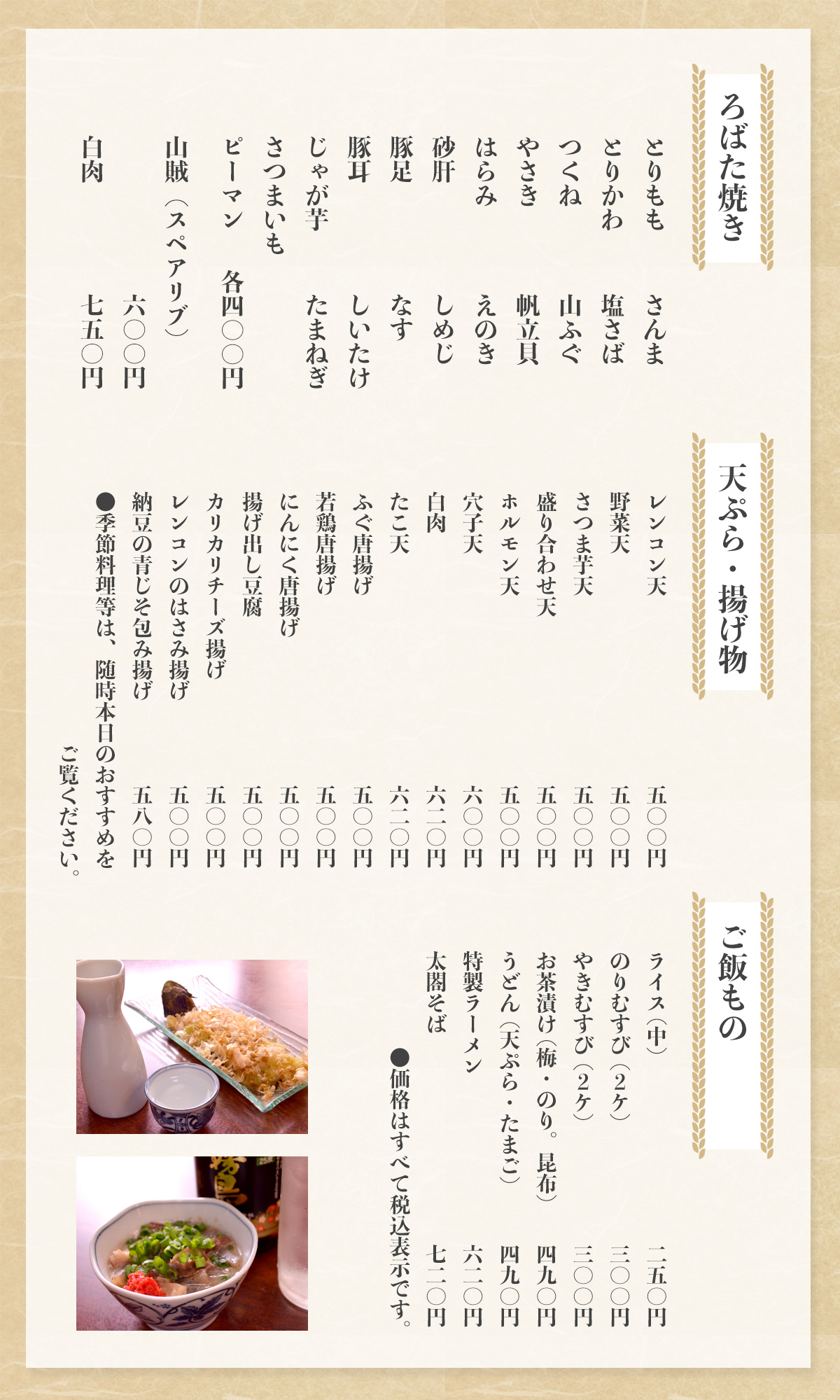 ろばた焼き

とりもも さんま
とりかわ 塩さば
つくね 山ふぐ
やさき 帆立貝
はらみ えのき
砂肝 しめじ
豚足 なす
豚耳 しいたけ
じゃが芋 たまねぎ
さつまいも
ピーマン 各四〇〇円
山賊（スペアリブ） 六〇〇円
白肉 七五〇円

天ぷら・揚げ物

レンコン天 五〇〇円
野菜天 五〇〇円
さつま芋天 五〇〇円
盛り合わせ天 五〇〇円
ホルモン天 五〇〇円
穴子天 六〇〇円
白肉 六二〇円
たこ天 六二〇円
ふぐ唐揚げ 五〇〇円
若鶏唐揚げ 五〇〇円
にんにく唐揚げ 五〇〇円
揚げ出し豆腐 五〇〇円
カリカリチーズ揚げ 五〇〇円
レンコンのはさみ揚げ 五〇〇円
納豆の青じそ包み揚げ 五八〇円
●季節料理等は、随時本日のおすすめをご覧ください。

ご飯もの

ライス（中） 二五〇円
のりむすび（2ケ） 三〇〇円
やきむすび（2ケ） 三〇〇円
お茶漬け（梅・のり。昆布） 四九〇円
うどん（天ぷら・たまご） 四九〇円
特製ラーメン 六二〇円
太閤そば 七二〇円

●価格はすべて税込表示です。